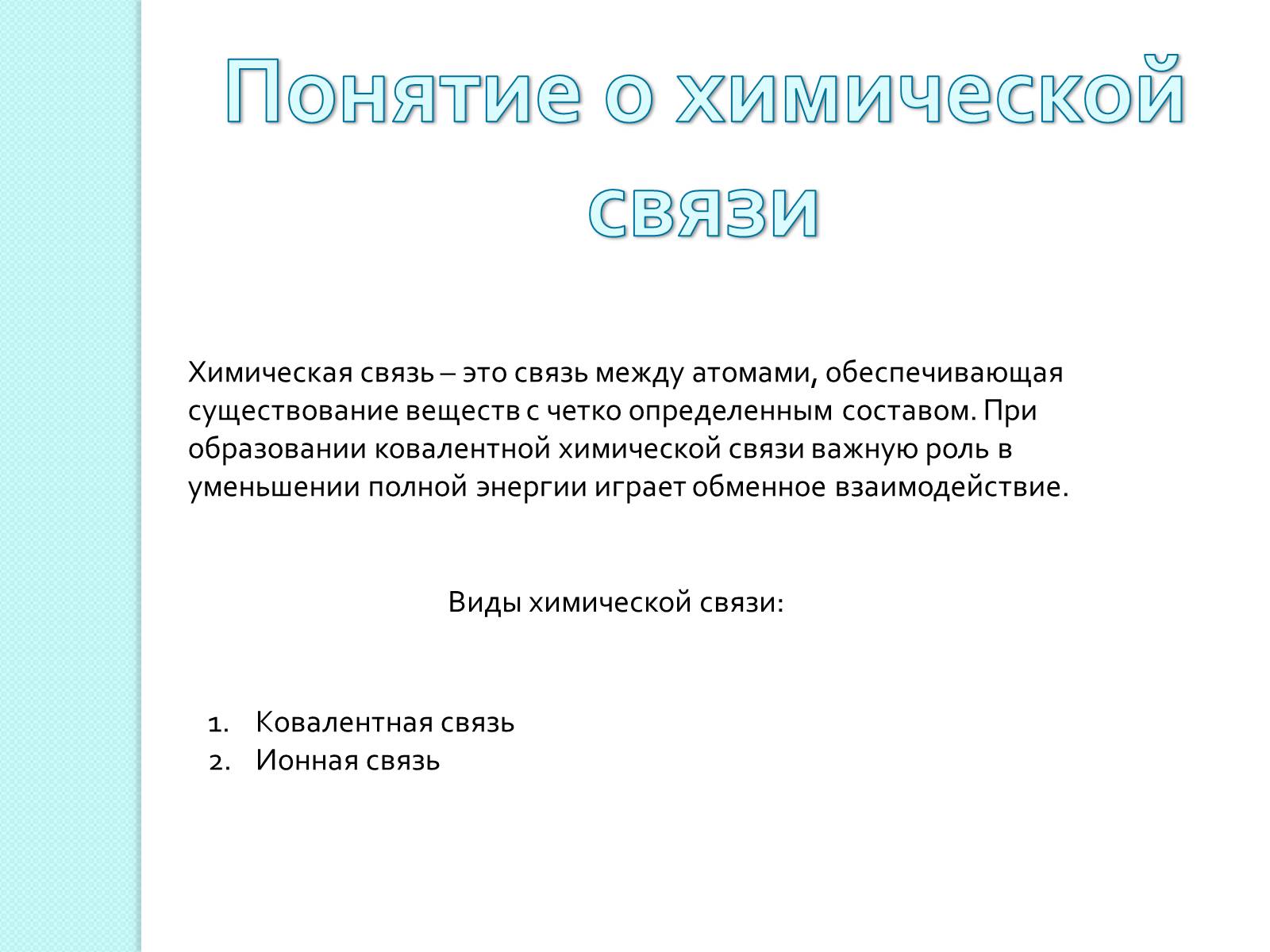 Понятие о химической связи

Химическая связь – это связь между атомами, обеспечивающая существование веществ с четко определенным составом. При образовании ковалентной химической связи важную роль в уменьшении полной энергии играет обменное взаимодействие.

Виды химической связи:

1. Ковалентная связь
2. Ионная связь